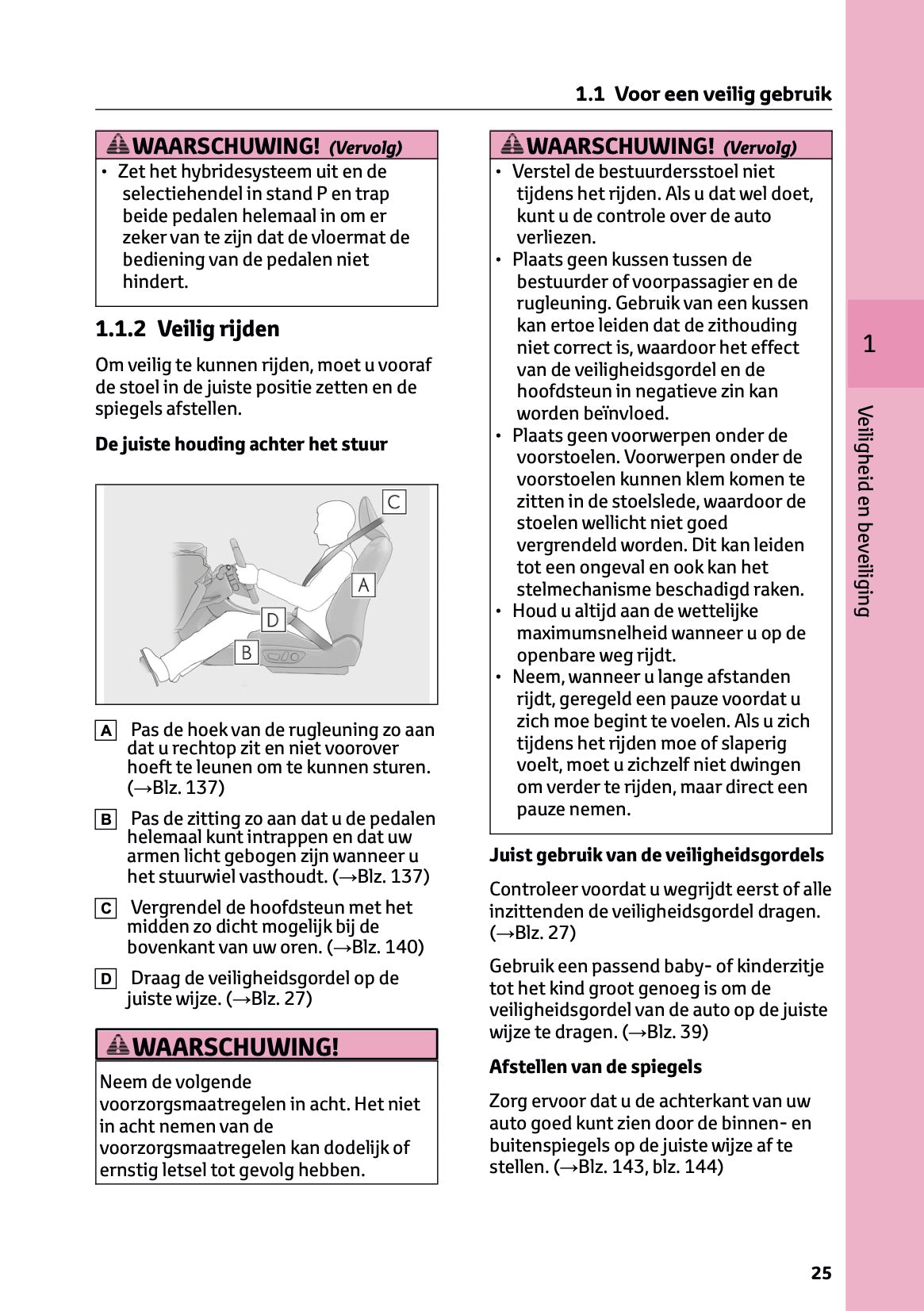 1.1 Voor een veilig gebruik

WAARSCHUWING! (Vervolg)

• Zet het hybridesysteem uit en de selectiehendel in stand P en trap beide pedalen helemaal in om er zeker van te zijn dat de vloermat de bediening van de pedalen niet hindert.

1.1.2 Veilig rijden

Om veilig te kunnen rijden, moet u vooraf de stoel in de juiste positie zetten en de spiegels afstellen.

De juiste houding achter het stuur

C
A
D
B

A Pas de hoek van de rugleuning zo aan dat u rechtop zit en niet voorover hoeft te leunen om te kunnen sturen. (→Blz. 137)

B Pas de zitting zo aan dat u de pedalen helemaal kunt intrappen en dat uw armen licht gebogen zijn wanneer u het stuurwiel vasthoudt. (→Blz. 137)

C Vergrendel de hoofdsteun met het midden zo dicht mogelijk bij de bovenkant van uw oren. (→Blz. 140)

D Draag de veiligheidsgordel op de juiste wijze. (→Blz. 27)

WAARSCHUWING!

Neem de volgende voorzorgsmaatregelen in acht. Het niet in acht nemen van de voorzorgsmaatregelen kan dodelijk of ernstig letsel tot gevolg hebben.

WAARSCHUWING! (Vervolg)

• Verstel de bestuurdersstoel niet tijdens het rijden. Als u dat wel doet, kunt u de controle over de auto verliezen.
• Plaats geen kussen tussen de bestuurder of voorpassagier en de rugleuning. Gebruik van een kussen kan ertoe leiden dat de zithouding niet correct is, waardoor het effect van de veiligheidsgordel en de hoofdsteun in negatieve zin kan worden beïnvloed.
• Plaats geen voorwerpen onder de voorstoelen. Voorwerpen onder de voorstoelen kunnen klem komen te zitten in de stoelslede, waardoor de stoelen wellicht niet goed vergrendeld worden. Dit kan leiden tot een ongeval en ook kan het stelmechanisme beschadigd raken.
• Houd u altijd aan de wettelijke maximumsnelheid wanneer u op de openbare weg rijdt.
• Neem, wanneer u lange afstanden rijdt, geregeld een pauze voordat u zich moe begint te voelen. Als u zich tijdens het rijden moe of slaperig voelt, moet u zichzelf niet dwingen om verder te rijden, maar direct een pauze nemen.

Juist gebruik van de veiligheidsgordels

Controleer voordat u wegrijdt eerst of alle inzittenden de veiligheidsgordel dragen. (→Blz. 27)

Gebruik een passend baby- of kinderzitje tot het kind groot genoeg is om de veiligheidsgordel van de auto op de juiste wijze te dragen. (→Blz. 39)

Afstellen van de spiegels

Zorg ervoor dat u de achterkant van uw auto goed kunt zien door de binnen- en buitenspiegels op de juiste wijze af te stellen. (→Blz. 143, blz. 144)

1

Veiligheid en beveiliging

25